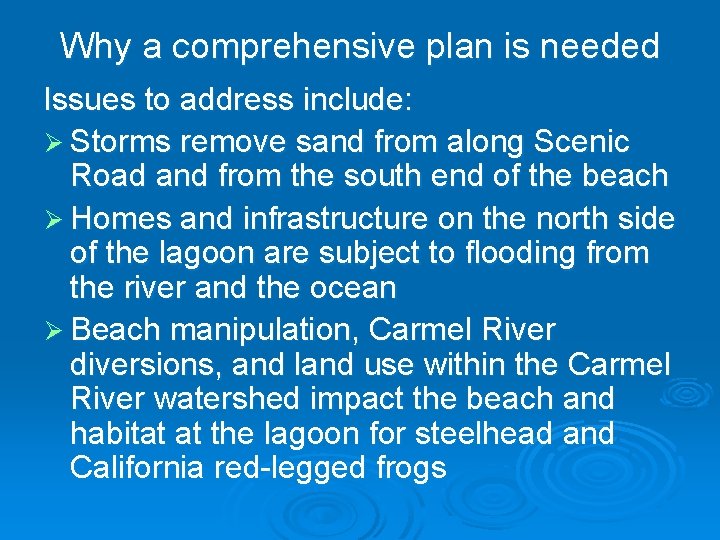 Why a comprehensive plan is needed

Issues to address include:

➢ Storms remove sand from along Scenic Road and from the south end of the beach

➢ Homes and infrastructure on the north side of the lagoon are subject to flooding from the river and the ocean

➢ Beach manipulation, Carmel River diversions, and land use within the Carmel River watershed impact the beach and habitat at the lagoon for steelhead and California red-legged frogs